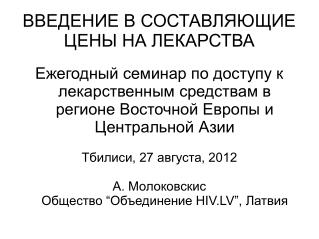 ВВЕДЕНИЕ В СОСТАВЛЯЮЩИЕ ЦЕНЫ НА ЛЕКАРСТВА

Ежегодный семинар по доступу к лекарственным средствам в регионе Восточной Европы и Центральной Азии

Тбилиси, 27 августа, 2012

А. Молоковскис
Общество "Объединение HIV.LV", Латвия